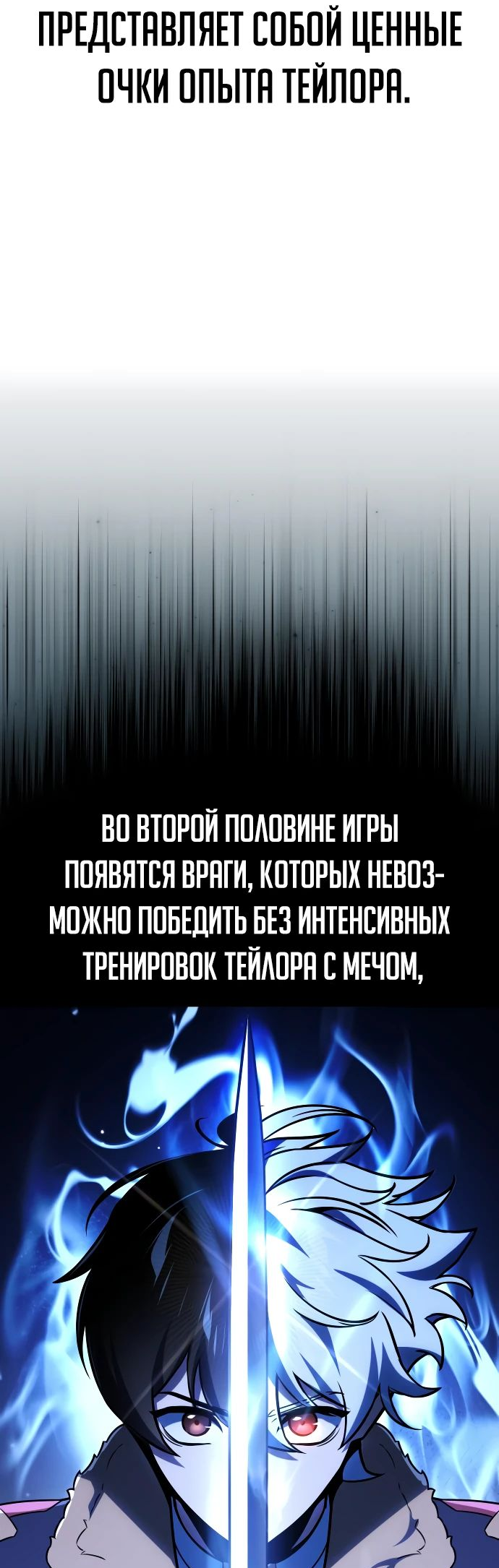 ПРЕДСТАВЛЯЕТ СОБОЙ ЦЕННЫЕ ОЧКИ ОПЫТА ТЕЙЛОРА.

ВО ВТОРОЙ ПОЛОВИНЕ ИГРЫ ПОЯВЯТСЯ ВРАГИ, КОТОРЫХ НЕВОЗМОЖНО ПОБЕДИТЬ БЕЗ ИНТЕНСИВНЫХ ТРЕНИРОВОК ТЕЙЛОРА С МЕЧОМ,